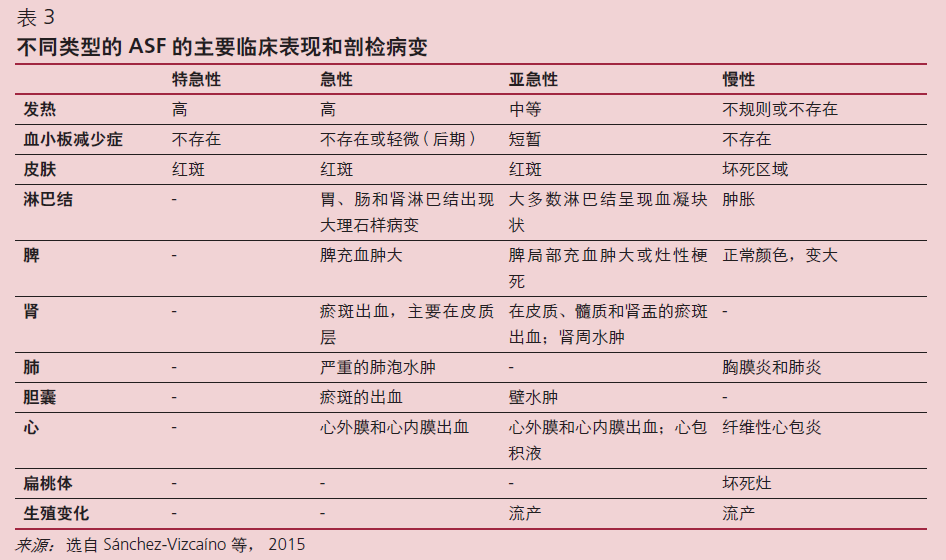 表 3

不同类型的 ASF 的主要临床表现和剖检病变

| | 特急性 | 急性 | 亚急性 | 慢性 |
|---|---|---|---|---|
| 发热 | 高 | 高 | 中等 | 不规则或不存在 |
| 血小板减少症 | 不存在 | 不存在或轻微（后期） | 短暂 | 不存在 |
| 皮肤 | 红斑 | 红斑 | 红斑 | 坏死区域 |
| 淋巴结 | - | 胃、肠和肾淋巴结出现大理石样病变 | 大多数淋巴结呈现血凝块状 | 肿胀 |
| 脾 | - | 脾充血肿大 | 脾局部充血肿大或灶性梗死 | 正常颜色，变大 |
| 肾 | - | 瘀斑出血，主要在皮质层 | 在皮质、髓质和肾盂的瘀斑出血；肾周水肿 | - |
| 肺 | - | 严重的肺泡水肿 | - | 胸膜炎和肺炎 |
| 胆囊 | - | 瘀斑的出血 | 壁水肿 | - |
| 心 | - | 心外膜和心内膜出血 | 心外膜和心内膜出血；心包积液 | 纤维性心包炎 |
| 扁桃体 | - | - | - | 坏死灶 |
| 生殖变化 | - | - | 流产 | 流产 |

来源：选自 Sánchez-Vizcaíno 等， 2015